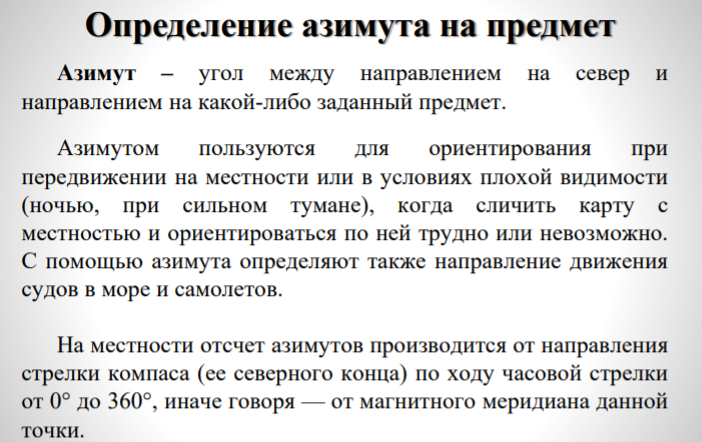 Определение азимута на предмет

Азимут – угол между направлением на север и направлением на какой-либо заданный предмет.

Азимутом пользуются для ориентирования при передвижении на местности или в условиях плохой видимости (ночью, при сильном тумане), когда сличить карту с местностью и ориентироваться по ней трудно или невозможно. С помощью азимута определяют также направление движения судов в море и самолетов.

На местности отсчет азимутов производится от направления стрелки компаса (ее северного конца) по ходу часовой стрелки от 0° до 360°, иначе говоря — от магнитного меридиана данной точки.